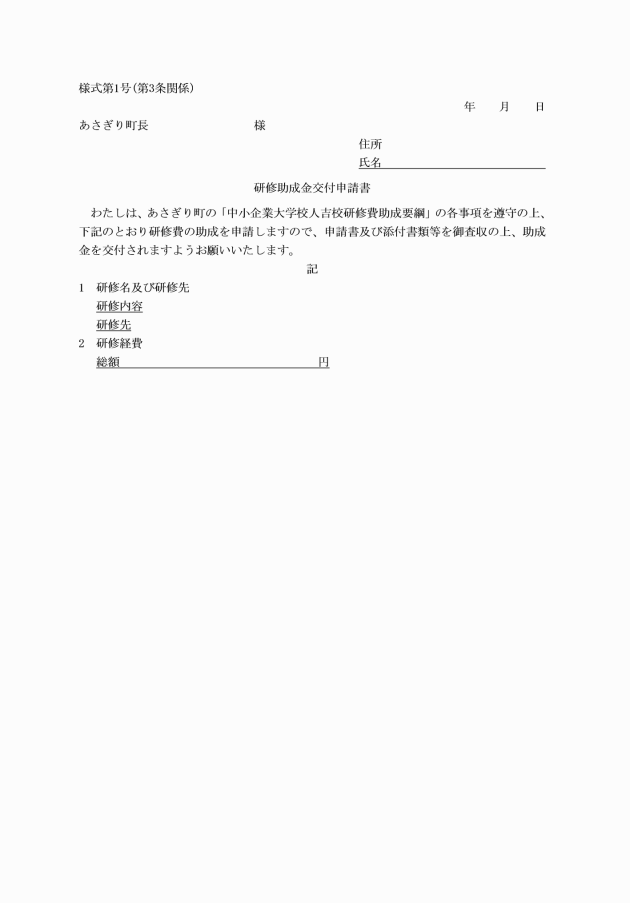 様式第1号(第3条関係)

年　月　日

あさぎり町長　　　　様

住所

氏名

研修助成金交付申請書

わたしは、あさぎり町の「中小企業大学校人吉校研修費助成要綱」の各事項を遵守の上、下記のとおり研修費の助成を申請しますので、申請書及び添付書類等を御査収の上、助成金を交付されますようお願いいたします。

記

1　研修名及び研修先
研修内容
研修先

2　研修経費
総額　　　　円